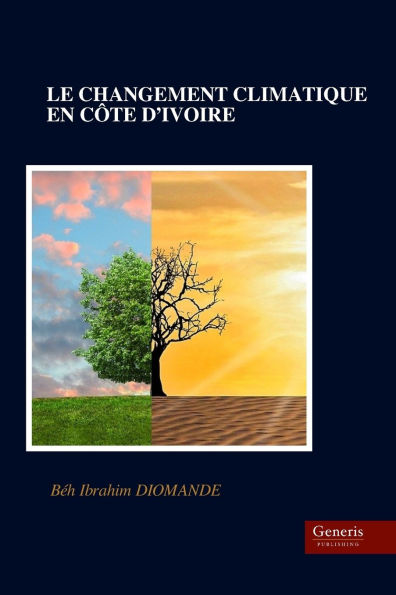 LE CHANGEMENT CLIMATIQUE EN CÔTE D'IVOIRE

Béh Ibrahim DIOMANDE

Generis
PUBLISHING